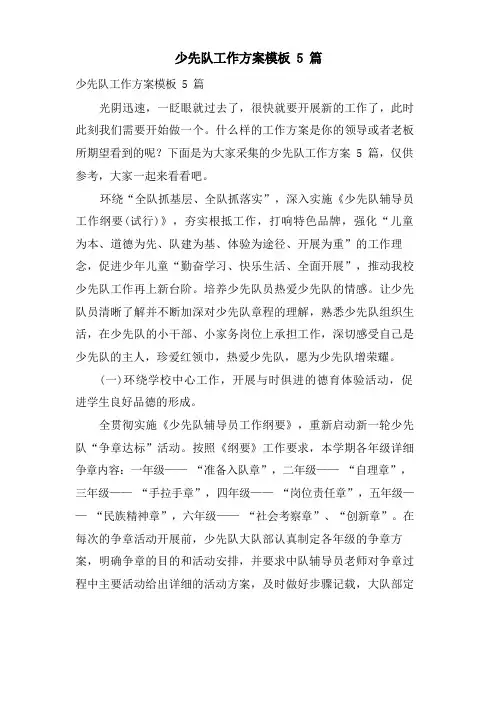 少先队工作方案模板 5 篇

少先队工作方案模板 5 篇

光阴迅速，一眨眼就过去了，很快就要开展新的工作了，此时此刻我们需要开始做一个。什么样的工作方案是你的领导或者老板所期望看到的呢？下面是为大家采集的少先队工作方案 5 篇，仅供参考，大家一起来看看吧。

环绕“全队抓基层、全队抓落实”，深入实施《少先队辅导员工作纲要(试行)》，夯实根抵工作，打响特色品牌，强化“儿童为本、道德为先、队建为基、体验为途径、开展为重”的工作理念，促进少年儿童“勤奋学习、快乐生活、全面开展”，推动我校少先队工作再上新台阶。培养少先队员热爱少先队的情感。让少先队员清晰了解并不断加深对少先队章程的理解，熟悉少先队组织生活，在少先队的小干部、小家务岗位上承担工作，深切感受自己是少先队的主人，珍爱红领巾，热爱少先队，愿为少先队增荣耀。

(一)环绕学校中心工作，开展与时俱进的德育体验活动，促进学生良好品德的形成。

全贯彻实施《少先队辅导员工作纲要》，重新启动新一轮少先队“争章达标”活动。按照《纲要》工作要求，本学期各年级详细争章内容：一年级——“准备入队章”，二年级——“自理章”，三年级——“手拉手章”，四年级——“岗位责任章”，五年级——“民族精神章”，六年级——“社会考察章”、“创新章”。在每次的争章活动开展前，少先队大队部认真制定各年级的争章方案，明确争章的目的和活动安排，并要求中队辅导员老师对争章过程中主要活动给出详细的活动方案，及时做好步骤记载，大队部定